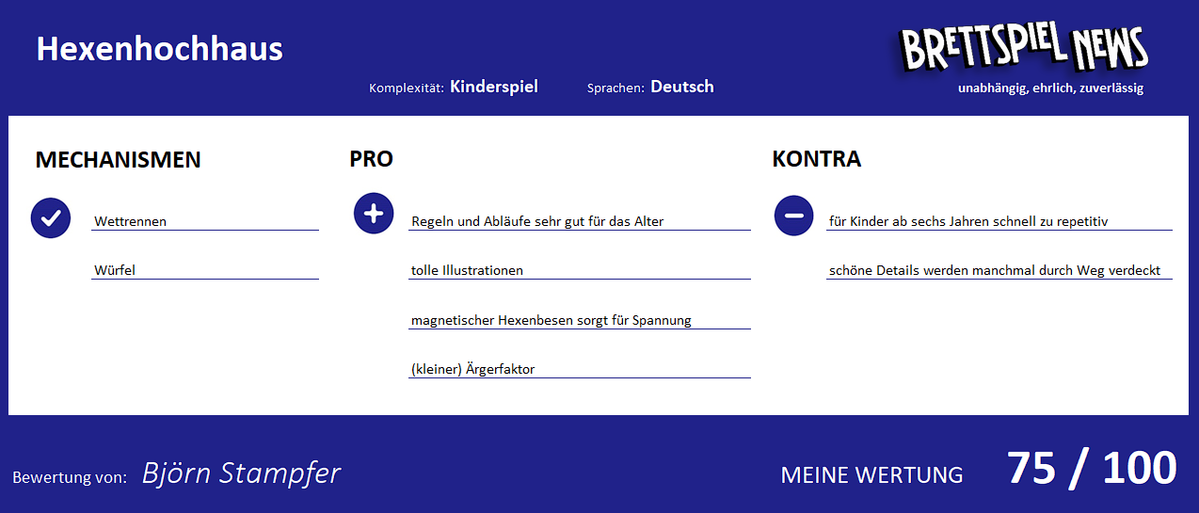 Hexenhochhaus

Komplexität: Kinderspiel Sprachen: Deutsch

BRETTSPIEL NEWS
unabhängig, ehrlich, zuverlässig

MECHANISMEN

Wettrennen

Würfel

PRO

Regeln und Abläufe sehr gut für das Alter

tolle Illustrationen

magnetischer Hexenbesen sorgt für Spannung

(kleiner) Ärgerfaktor

KONTRA

für Kinder ab sechs Jahren schnell zu repetitiv

schöne Details werden manchmal durch Weg verdeckt

Bewertung von: Björn Stampfer

MEINE WERTUNG 75 / 100